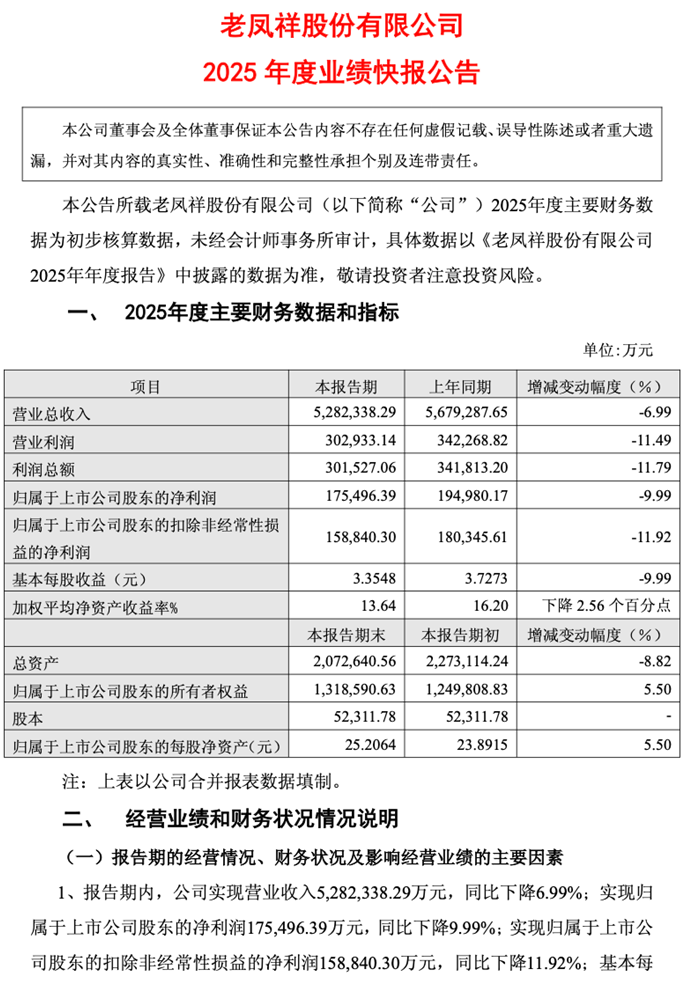 老凤祥股份有限公司

2025 年度业绩快报公告

本公司董事会及全体董事保证本公告内容不存在任何虚假记载、误导性陈述或者重大遗漏，并对其内容的真实性、准确性和完整性承担个别及连带责任。

本公告所载老凤祥股份有限公司（以下简称“公司”）2025年度主要财务数据为初步核算数据，未经会计师事务所审计，具体数据以《老凤祥股份有限公司2025年年度报告》中披露的数据为准，敬请投资者注意投资风险。

一、 2025年度主要财务数据和指标

单位：万元

| 项目 | 本报告期 | 上年同期 | 增减变动幅度（%） |
|---|---|---|---|
| 营业总收入 | 5,282,338.29 | 5,679,287.65 | -6.99 |
| 营业利润 | 302,933.14 | 342,268.82 | -11.49 |
| 利润总额 | 301,527.06 | 341,813.20 | -11.79 |
| 归属于上市公司股东的净利润 | 175,496.39 | 194,980.17 | -9.99 |
| 归属于上市公司股东的扣除非经常性损益的净利润 | 158,840.30 | 180,345.61 | -11.92 |
| 基本每股收益（元） | 3.3548 | 3.7273 | -9.99 |
| 加权平均净资产收益率% | 13.64 | 16.20 | 下降 2.56 个百分点 |
|  | 本报告期末 | 本报告期初 | 增减变动幅度（%） |
| 总资产 | 2,072,640.56 | 2,273,114.24 | -8.82 |
| 归属于上市公司股东的所有者权益 | 1,318,590.63 | 1,249,808.83 | 5.50 |
| 股本 | 52,311.78 | 52,311.78 | - |
| 归属于上市公司股东的每股净资产（元） | 25.2064 | 23.8915 | 5.50 |

注：上表以公司合并报表数据填制。

二、 经营业绩和财务状况情况说明

（一）报告期的经营情况、财务状况及影响经营业绩的主要因素

1、报告期内，公司实现营业收入5,282,338.29万元，同比下降6.99%；实现归属于上市公司股东的净利润175,496.39万元，同比下降9.99%；实现归属于上市公司股东的扣除非经常性损益的净利润158,840.30万元，同比下降11.92%；基本每